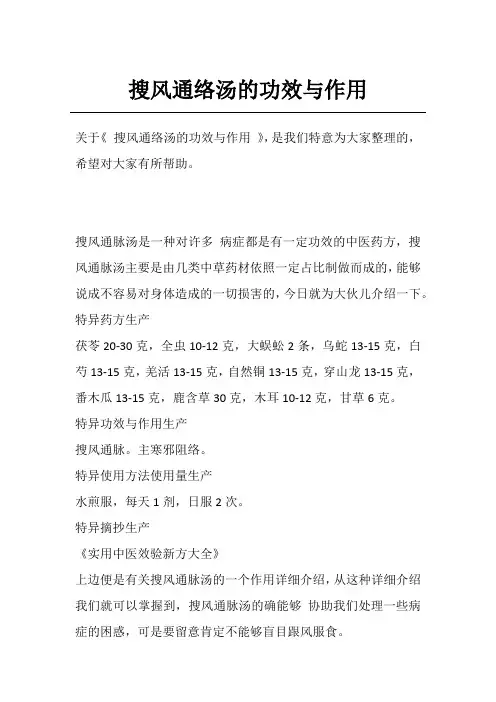 搜风通络汤的功效与作用

关于《 搜风通络汤的功效与作用 》,是我们特意为大家整理的,希望对大家有所帮助。

搜风通脉汤是一种对许多 病症都是有一定功效的中医药方，搜风通脉汤主要是由几类中草药材依照一定占比制做而成的,能够说成不容易对身体造成的一切损害的,今日就为大伙儿介绍一下。

特异药方生产

茯苓 20-30 克，全虫 10-12 克，大蜈蚣 2 条，乌蛇 13-15 克，白芍 13-15 克，羌活 13-15 克，自然铜 13-15 克，穿山龙 13-15 克，番木瓜 13-15 克，鹿含草 30 克，木耳 10-12 克，甘草 6 克。

特异功效与作用生产

搜风通脉。主寒邪阻络。

特异使用方法使用量生产

水煎服，每天 1 剂，日服 2 次。

特异摘抄生产

《实用中医效验新方大全》

上边便是有关搜风通脉汤的一个作用详细介绍,从这种详细介绍我们就可以掌握到，搜风通脉汤的确能够 协助我们处理一些病症的困惑，可是要留意肯定不能够盲目跟风服食。